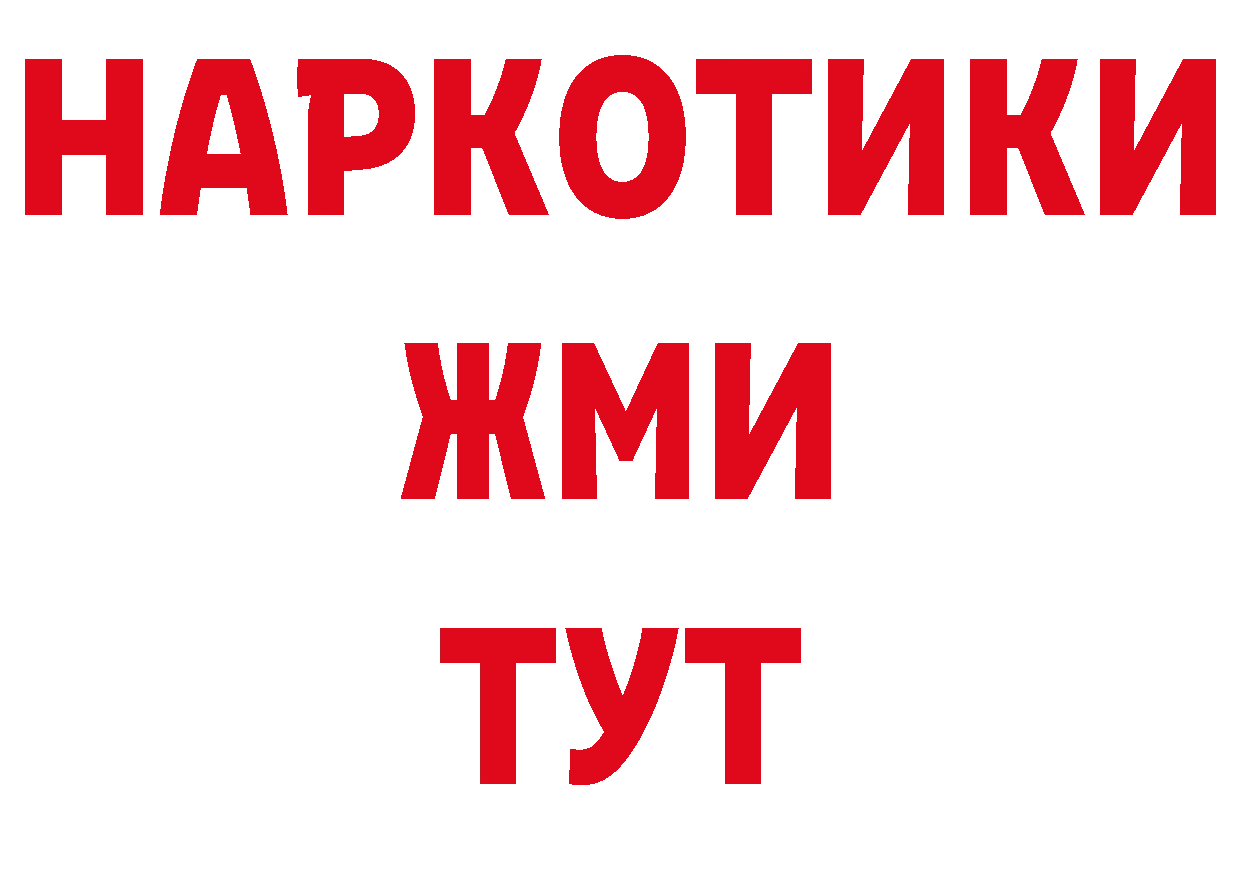 НАРКОТИКИ
ЖМИ
ТУТ